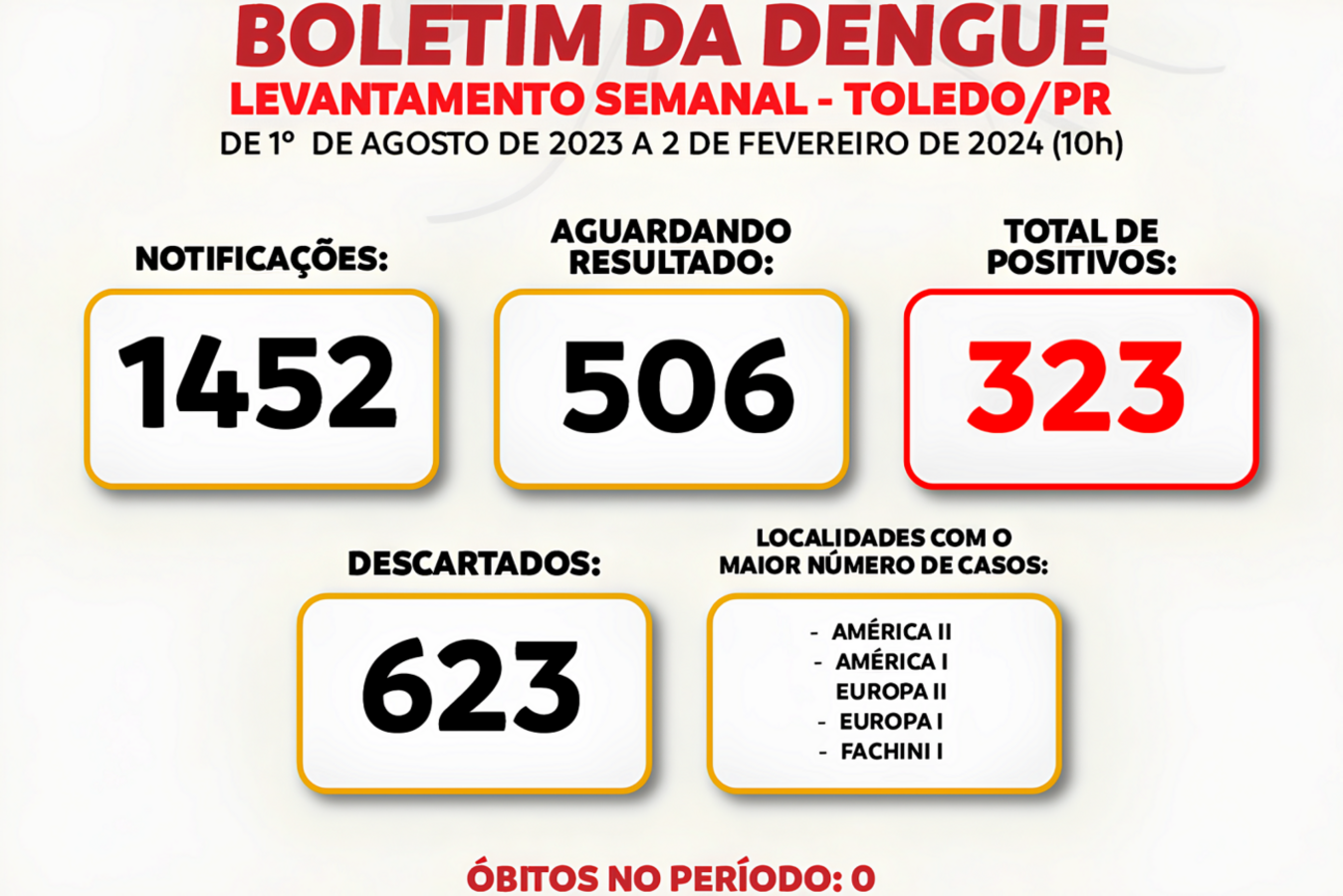 BOLETIM DA DENGUE
LEVANTAMENTO SEMANAL - TOLEDO/PR
DE 1º DE AGOSTO DE 2023 A 2 DE FEVEREIRO DE 2024 (10h)

NOTIFICAÇÕES:
1452

AGUARDANDO RESULTADO:
506

TOTAL DE POSITIVOS:
323

DESCARTADOS:
623

LOCALIDADES COM O MAIOR NÚMERO DE CASOS:
- AMÉRICA II
- AMÉRICA I
EUROPA II
- EUROPA I
- FACHINI I

ÓBITOS NO PERÍODO: 0